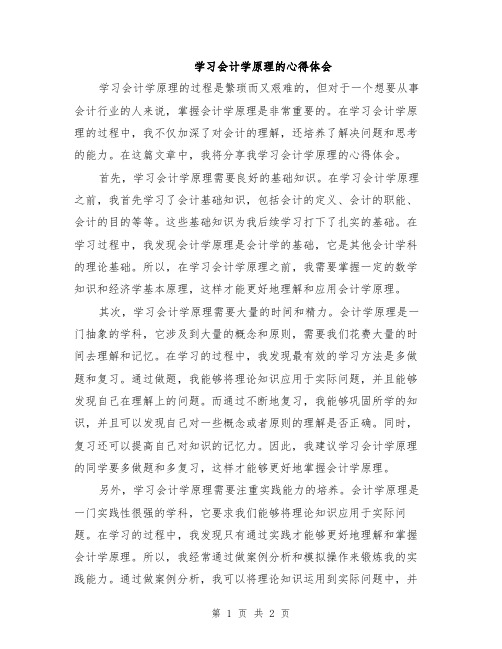 学习会计学原理的心得体会

学习会计学原理的过程是繁琐而又艰难的，但对于一个想要从事会计行业的人来说，掌握会计学原理是非常重要的。在学习会计学原理的过程中，我不仅加深了对会计的理解，还培养了解决问题和思考的能力。在这篇文章中，我将分享我学习会计学原理的心得体会。

首先，学习会计学原理需要良好的基础知识。在学习会计学原理之前，我首先学习了会计基础知识，包括会计的定义、会计的职能、会计的目的等等。这些基础知识为我后续学习打下了扎实的基础。在学习过程中，我发现会计学原理是会计学的基础，它是其他会计学科的理论基础。所以，在学习会计学原理之前，我需要掌握一定的数学知识和经济学基本原理，这样才能更好地理解和应用会计学原理。

其次，学习会计学原理需要大量的时间和精力。会计学原理是一门抽象的学科，它涉及到大量的概念和原则，需要我们花费大量的时间去理解和记忆。在学习的过程中，我发现最有效的学习方法是多做题和复习。通过做题，我能够将理论知识应用于实际问题，并且能够发现自己在理解上的问题。而通过不断地复习，我能够巩固所学的知识，并且可以发现自己对一些概念或者原则的理解是否正确。同时，复习还可以提高自己对知识的记忆力。因此，我建议学习会计学原理的同学要多做题和多复习，这样才能够更好地掌握会计学原理。

另外，学习会计学原理需要注重实践能力的培养。会计学原理是一门实践性很强的学科，它要求我们能够将理论知识应用于实际问题。在学习的过程中，我发现只有通过实践才能够更好地理解和掌握会计学原理。所以，我经常通过做案例分析和模拟操作来锻炼我的实践能力。通过做案例分析，我可以将理论知识运用到实际问题中，并

第 1 页 共 2 页